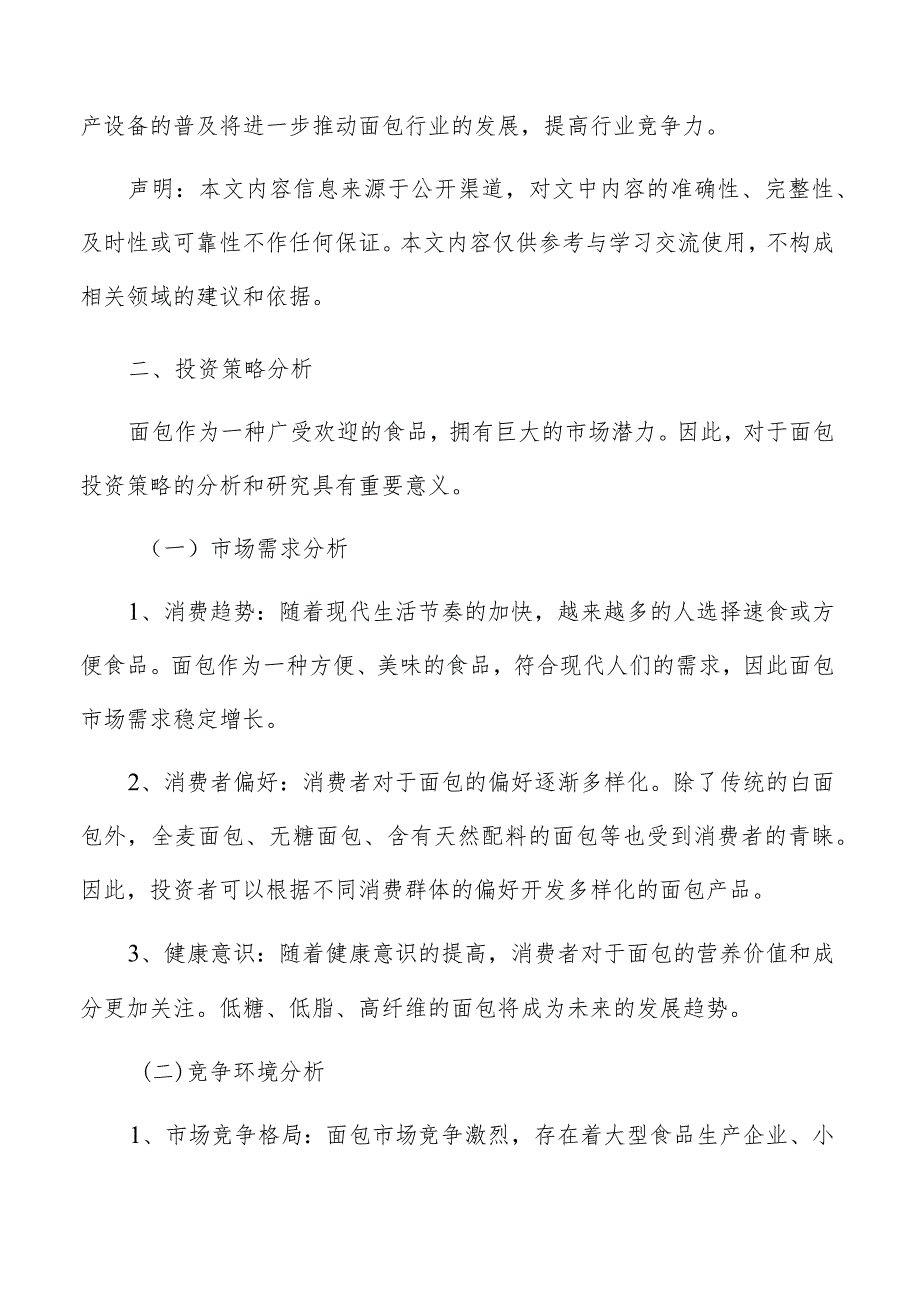 产设备的普及将进一步推动面包行业的发展，提高行业竞争力。

声明：本文内容信息来源于公开渠道，对文中内容的准确性、完整性、及时性或可靠性不作任何保证。本文内容仅供参考与学习交流使用，不构成相关领域的建议和依据。

二、投资策略分析

面包作为一种广受欢迎的食品，拥有巨大的市场潜力。因此，对于面包投资策略的分析和研究具有重要意义。

（一）市场需求分析

1、消费趋势：随着现代生活节奏的加快，越来越多的人选择速食或方便食品。面包作为一种方便、美味的食品，符合现代人们的需求，因此面包市场需求稳定增长。

2、消费者偏好：消费者对于面包的偏好逐渐多样化。除了传统的白面包外，全麦面包、无糖面包、含有天然配料的面包等也受到消费者的青睐。因此，投资者可以根据不同消费群体的偏好开发多样化的面包产品。

3、健康意识：随着健康意识的提高，消费者对于面包的营养价值和成分更加关注。低糖、低脂、高纤维的面包将成为未来的发展趋势。

(二)竞争环境分析

1、市场竞争格局：面包市场竞争激烈，存在着大型食品生产企业、小